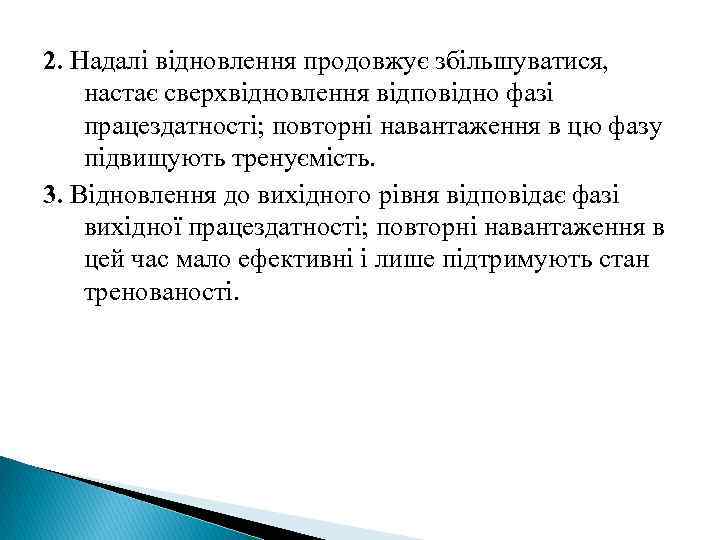 2. Надалі відновлення продовжує збільшуватися, настає сверхвідновлення відповідно фазі працездатності; повторні навантаження в цю фазу підвищують тренуємість.

3. Відновлення до вихідного рівня відповідає фазі вихідної працездатності; повторні навантаження в цей час мало ефективні і лише підтримують стан тренованості.